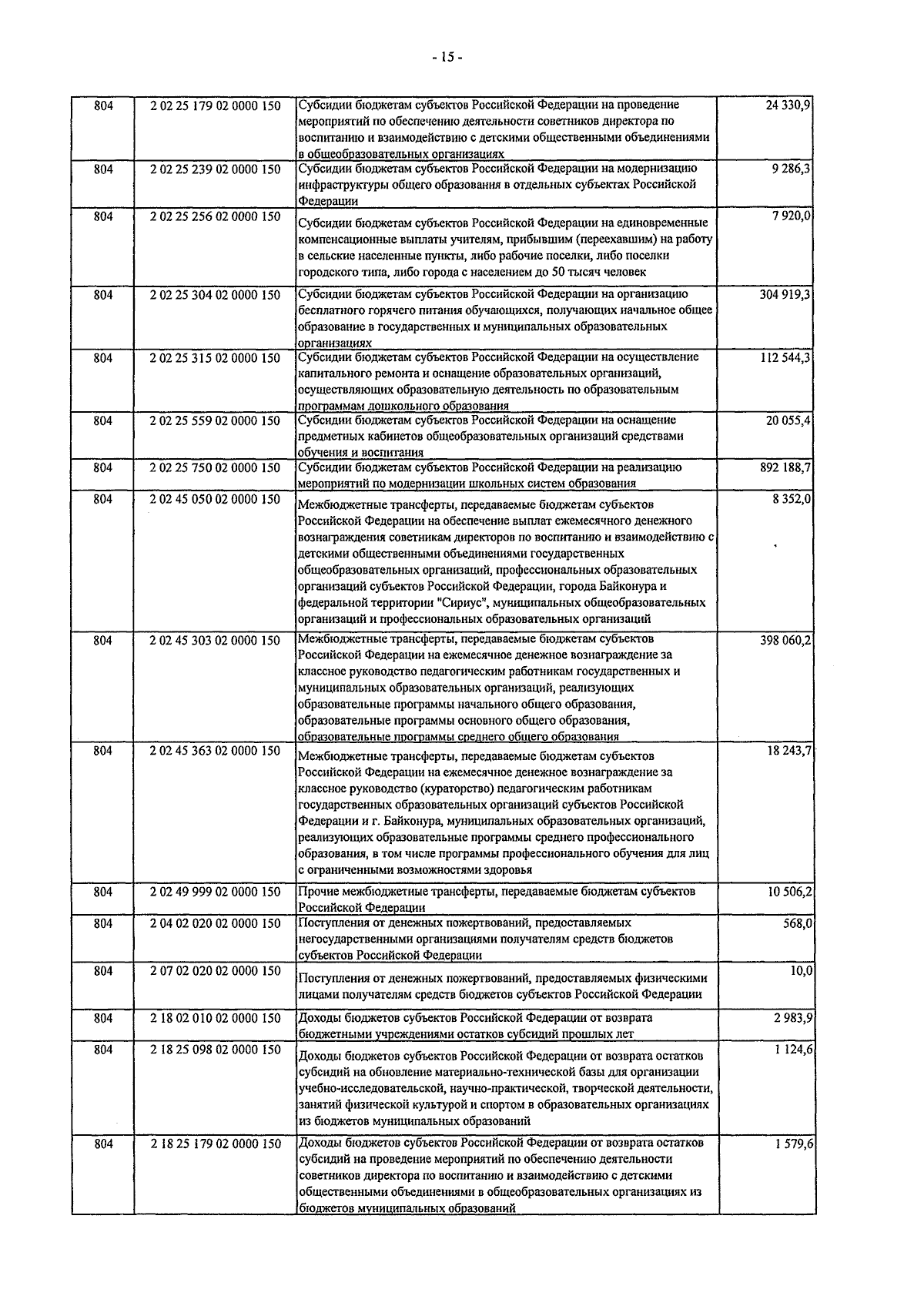 - 15 -

| 804 | 2 02 25 179 02 0000 150 | Субсидии бюджетам субъектов Российской Федерации на проведение мероприятий по обеспечению деятельности советников директора по воспитанию и взаимодействию с детскими общественными объединениями в общеобразовательных организациях | 24 330,9 |
|---|---|---|---|
| 804 | 2 02 25 239 02 0000 150 | Субсидии бюджетам субъектов Российской Федерации на модернизацию инфраструктуры общего образования в отдельных субъектах Российской Федерации | 9 286,3 |
| 804 | 2 02 25 256 02 0000 150 | Субсидии бюджетам субъектов Российской Федерации на единовременные компенсационные выплаты учителям, прибывшим (переехавшим) на работу в сельские населенные пункты, либо рабочие поселки, либо поселки городского типа, либо города с населением до 50 тысяч человек | 7 920,0 |
| 804 | 2 02 25 304 02 0000 150 | Субсидии бюджетам субъектов Российской Федерации на организацию бесплатного горячего питания обучающихся, получающих начальное общее образование в государственных и муниципальных образовательных организациях | 304 919,3 |
| 804 | 2 02 25 315 02 0000 150 | Субсидии бюджетам субъектов Российской Федерации на осуществление капитального ремонта и оснащение образовательных организаций, осуществляющих образовательную деятельность по образовательным программам дошкольного образования | 112 544,3 |
| 804 | 2 02 25 559 02 0000 150 | Субсидии бюджетам субъектов Российской Федерации на оснащение предметных кабинетов общеобразовательных организаций средствами обучения и воспитания | 20 055,4 |
| 804 | 2 02 25 750 02 0000 150 | Субсидии бюджетам субъектов Российской Федерации на реализацию мероприятий по модернизации школьных систем образования | 892 188,7 |
| 804 | 2 02 45 050 02 0000 150 | Межбюджетные трансферты, передаваемые бюджетам субъектов Российской Федерации на обеспечение выплат ежемесячного денежного вознаграждения советникам директоров по воспитанию и взаимодействию с детскими общественными объединениями государственных общеобразовательных организаций, профессиональных образовательных организаций субъектов Российской Федерации, города Байконура и федеральной территории "Сириус", муниципальных общеобразовательных организаций и профессиональных образовательных организаций | 8 352,0 |
| 804 | 2 02 45 303 02 0000 150 | Межбюджетные трансферты, передаваемые бюджетам субъектов Российской Федерации на ежемесячное денежное вознаграждение за классное руководство педагогическим работникам государственных и муниципальных образовательных организаций, реализующих образовательные программы начального общего образования, образовательные программы основного общего образования, образовательные программы среднего общего образования | 398 060,2 |
| 804 | 2 02 45 363 02 0000 150 | Межбюджетные трансферты, передаваемые бюджетам субъектов Российской Федерации на ежемесячное денежное вознаграждение за классное руководство (кураторство) педагогическим работникам государственных образовательных организаций субъектов Российской Федерации и г. Байконура, муниципальных образовательных организаций, реализующих образовательные программы среднего профессионального образования, в том числе программы профессионального обучения для лиц с ограниченными возможностями здоровья | 18 243,7 |
| 804 | 2 02 49 999 02 0000 150 | Прочие межбюджетные трансферты, передаваемые бюджетам субъектов Российской Федерации | 10 506,2 |
| 804 | 2 04 02 020 02 0000 150 | Поступления от денежных пожертвований, предоставляемых негосударственными организациями получателям средств бюджетов субъектов Российской Федерации | 568,0 |
| 804 | 2 07 02 020 02 0000 150 | Поступления от денежных пожертвований, предоставляемых физическими лицами получателям средств бюджетов субъектов Российской Федерации | 10,0 |
| 804 | 2 18 02 010 02 0000 150 | Доходы бюджетов субъектов Российской Федерации от возврата бюджетными учреждениями остатков субсидий прошлых лет | 2 983,9 |
| 804 | 2 18 25 098 02 0000 150 | Доходы бюджетов субъектов Российской Федерации от возврата остатков субсидий на обновление материально-технической базы для организации учебно-исследовательской, научно-практической, творческой деятельности, занятий физической культурой и спортом в образовательных организациях из бюджетов муниципальных образований | 1 124,6 |
| 804 | 2 18 25 179 02 0000 150 | Доходы бюджетов субъектов Российской Федерации от возврата остатков субсидий на проведение мероприятий по обеспечению деятельности советников директора по воспитанию и взаимодействию с детскими общественными объединениями в общеобразовательных организациях из бюджетов муниципальных образований | 1 579,6 |